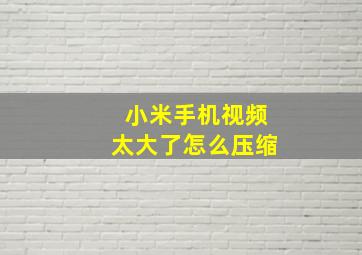 小米手机视频
太大了怎么压缩